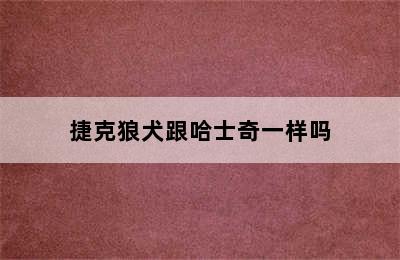 捷克狼犬跟哈士奇一样吗